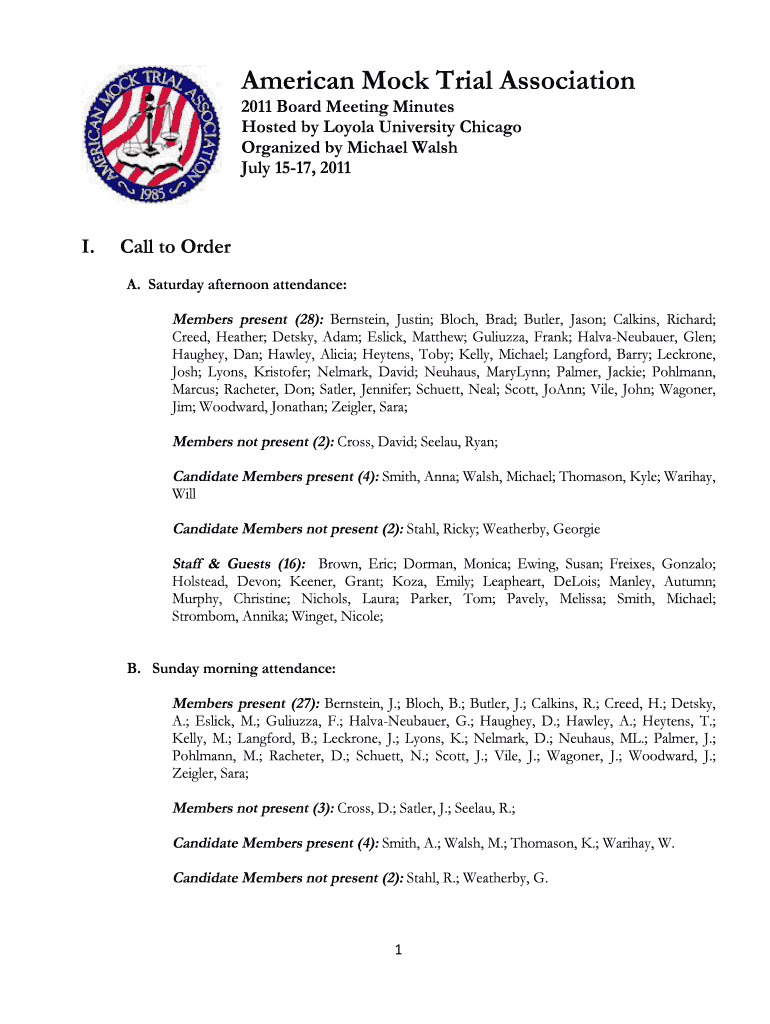 AMERICAN MOCK TRIAL ASSOCIATION
1985

American Mock Trial Association
2011 Board Meeting Minutes
Hosted by Loyola University Chicago
Organized by Michael Walsh
July 15-17, 2011

I. Call to Order

A. Saturday afternoon attendance:

Members present (28): Bernstein, Justin; Bloch, Brad; Butler, Jason; Calkins, Richard; Creed, Heather; Detsky, Adam; Eslick, Matthew; Guliuzza, Frank; Halva-Neubauer, Glen; Haughey, Dan; Hawley, Alicia; Heytens, Toby; Kelly, Michael; Langford, Barry; Leckrone, Josh; Lyons, Kristofer; Nelmark, David; Neuhaus, MaryLynn; Palmer, Jackie; Pohlmann, Marcus; Racheter, Don; Satler, Jennifer; Schuett, Neal; Scott, JoAnn; Vile, John; Wagoner, Jim; Woodward, Jonathan; Zeigler, Sara;

Members not present (2): Cross, David; Seelau, Ryan;

Candidate Members present (4): Smith, Anna; Walsh, Michael; Thomason, Kyle; Warihay, Will

Candidate Members not present (2): Stahl, Ricky; Weatherby, Georgie

Staff & Guests (16): Brown, Eric; Dorman, Monica; Ewing, Susan; Freixes, Gonzalo; Holstead, Devon; Keener, Grant; Koza, Emily; Leapheart, DeLois; Manley, Autumn; Murphy, Christine; Nichols, Laura; Parker, Tom; Pavely, Melissa; Smith, Michael; Strombom, Annika; Winget, Nicole;

B. Sunday morning attendance:

Members present (27): Bernstein, J.; Bloch, B.; Butler, J.; Calkins, R.; Creed, H.; Detsky, A.; Eslick, M.; Guliuzza, F.; Halva-Neubauer, G.; Haughey, D.; Hawley, A.; Heytens, T.; Kelly, M.; Langford, B.; Leckrone, J.; Lyons, K.; Nelmark, D.; Neuhaus, ML.; Palmer, J.; Pohlmann, M.; Racheter, D.; Schuett, N.; Scott, J.; Vile, J.; Wagoner, J.; Woodward, J.; Zeigler, Sara;

Members not present (3): Cross, D.; Satler, J.; Seelau, R.;

Candidate Members present (4): Smith, A.; Walsh, M.; Thomason, K.; Warihay, W.

Candidate Members not present (2): Stahl, R.; Weatherby, G.

1